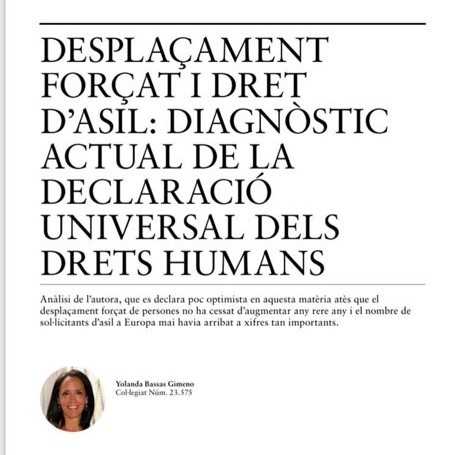 DESPLAÇAMENT FORÇAT I DRET D'ASIL: DIAGNÒSTIC ACTUAL DE LA DECLARACIÓ UNIVERSAL DELS DRETS HUMANS

Anàlisi de l'autora, que es declara poc optimista en aquesta matèria atès que el desplaçament forçat de persones no ha cessat d'augmentar any rere any i el nombre de sol·licitants d'asil a Europa mai havia arribat a xifres tan importants.

Yolanda Bassas Gimeno
Col·legiat Núm. 23.575